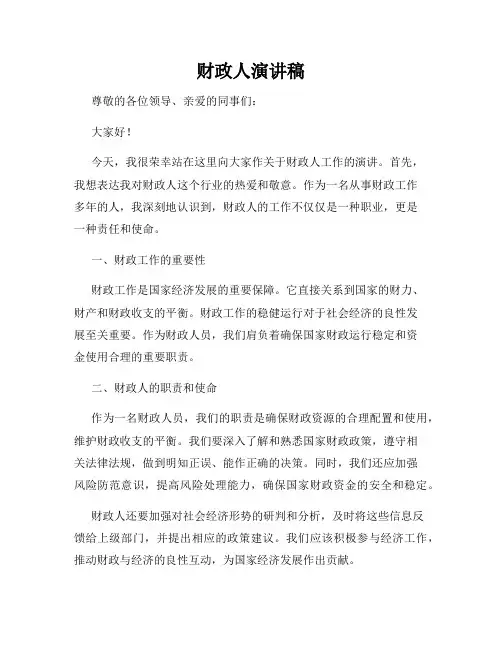 财政人演讲稿

尊敬的各位领导、亲爱的同事们：

大家好！

今天，我很荣幸站在这里向大家作关于财政人工作的演讲。首先，我想表达我对财政人这个行业的热爱和敬意。作为一名从事财政工作多年的人，我深刻地认识到，财政人的工作不仅仅是一种职业，更是一种责任和使命。

一、财政工作的重要性

财政工作是国家经济发展的重要保障。它直接关系到国家的财力、财产和财政收支的平衡。财政工作的稳健运行对于社会经济的良性发展至关重要。作为财政人员，我们肩负着确保国家财政运行稳定和资金使用合理的重要职责。

二、财政人的职责和使命

作为一名财政人员，我们的职责是确保财政资源的合理配置和使用，维护财政收支的平衡。我们要深入了解和熟悉国家财政政策，遵守相关法律法规，做到明知正误、能作正确的决策。同时，我们还应加强风险防范意识，提高风险处理能力，确保国家财政资金的安全和稳定。

财政人还要加强对社会经济形势的研判和分析，及时将这些信息反馈给上级部门，并提出相应的政策建议。我们应该积极参与经济工作，推动财政与经济的良性互动，为国家经济发展作出贡献。